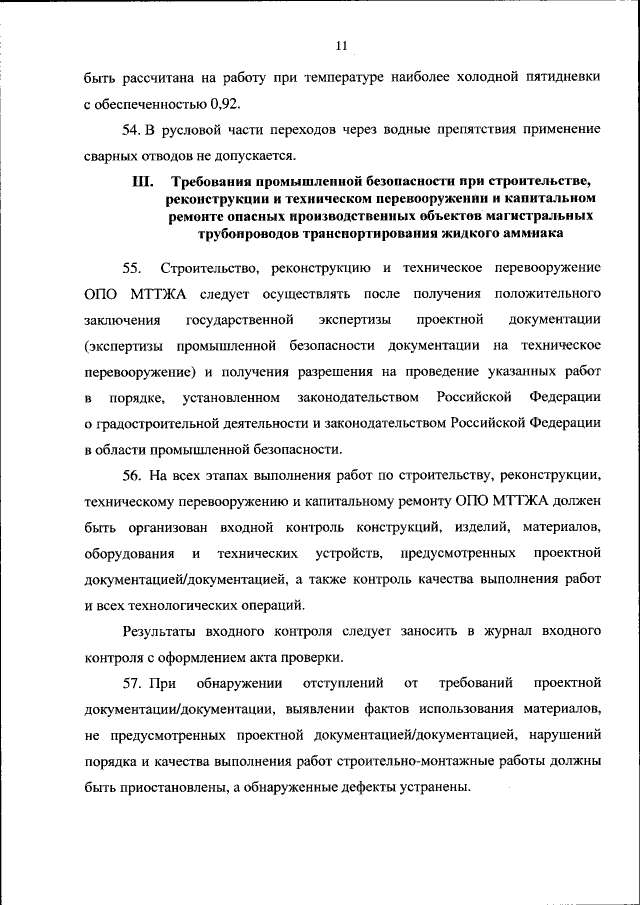 11

быть рассчитана на работу при температуре наиболее холодной пятидневки с обеспеченностью 0,92.

54. В русловой части переходов через водные препятствия применение сварных отводов не допускается.

III. Требования промышленной безопасности при строительстве, реконструкции и техническом перевооружении и капитальном ремонте опасных производственных объектов магистральных трубопроводов транспортирования жидкого аммиака

55. Строительство, реконструкцию и техническое перевооружение ОПО МТТЖА следует осуществлять после получения положительного заключения государственной экспертизы проектной документации (экспертизы промышленной безопасности документации на техническое перевооружение) и получения разрешения на проведение указанных работ в порядке, установленном законодательством Российской Федерации о градостроительной деятельности и законодательством Российской Федерации в области промышленной безопасности.

56. На всех этапах выполнения работ по строительству, реконструкции, техническому перевооружению и капитальному ремонту ОПО МТТЖА должен быть организован входной контроль конструкций, изделий, материалов, оборудования и технических устройств, предусмотренных проектной документацией/документацией, а также контроль качества выполнения работ и всех технологических операций.

Результаты входного контроля следует заносить в журнал входного контроля с оформлением акта проверки.

57. При обнаружении отступлений от требований проектной документации/документации, выявлении фактов использования материалов, не предусмотренных проектной документацией/документацией, нарушений порядка и качества выполнения работ строительно-монтажные работы должны быть приостановлены, а обнаруженные дефекты устранены.